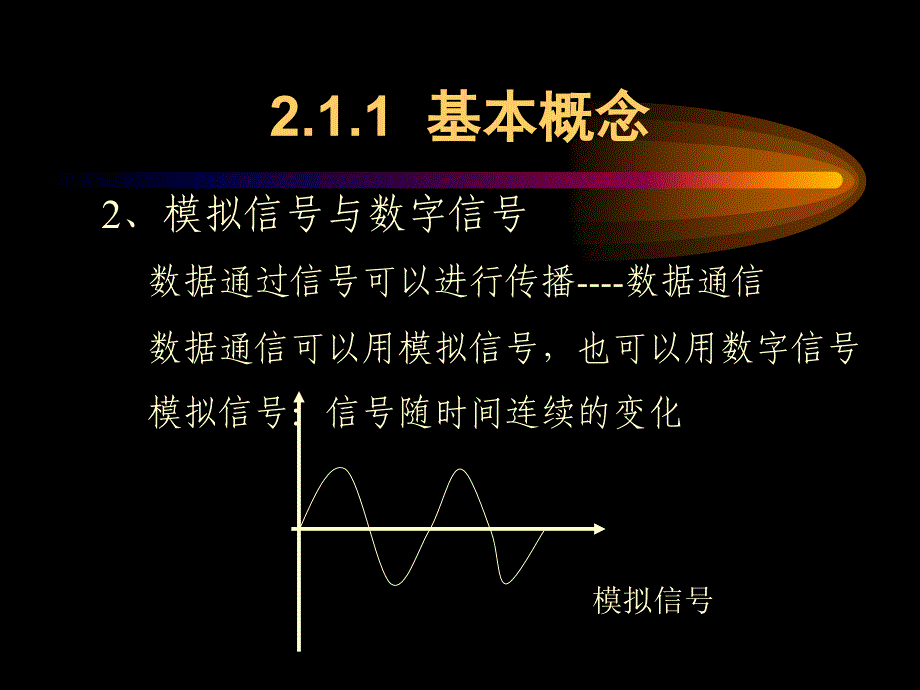 2.1.1 基本概念

2、模拟信号与数字信号

数据通过信号可以进行传播----数据通信

数据通信可以用模拟信号，也可以用数字信号

模拟信号：信号随时间连续的变化

模拟信号